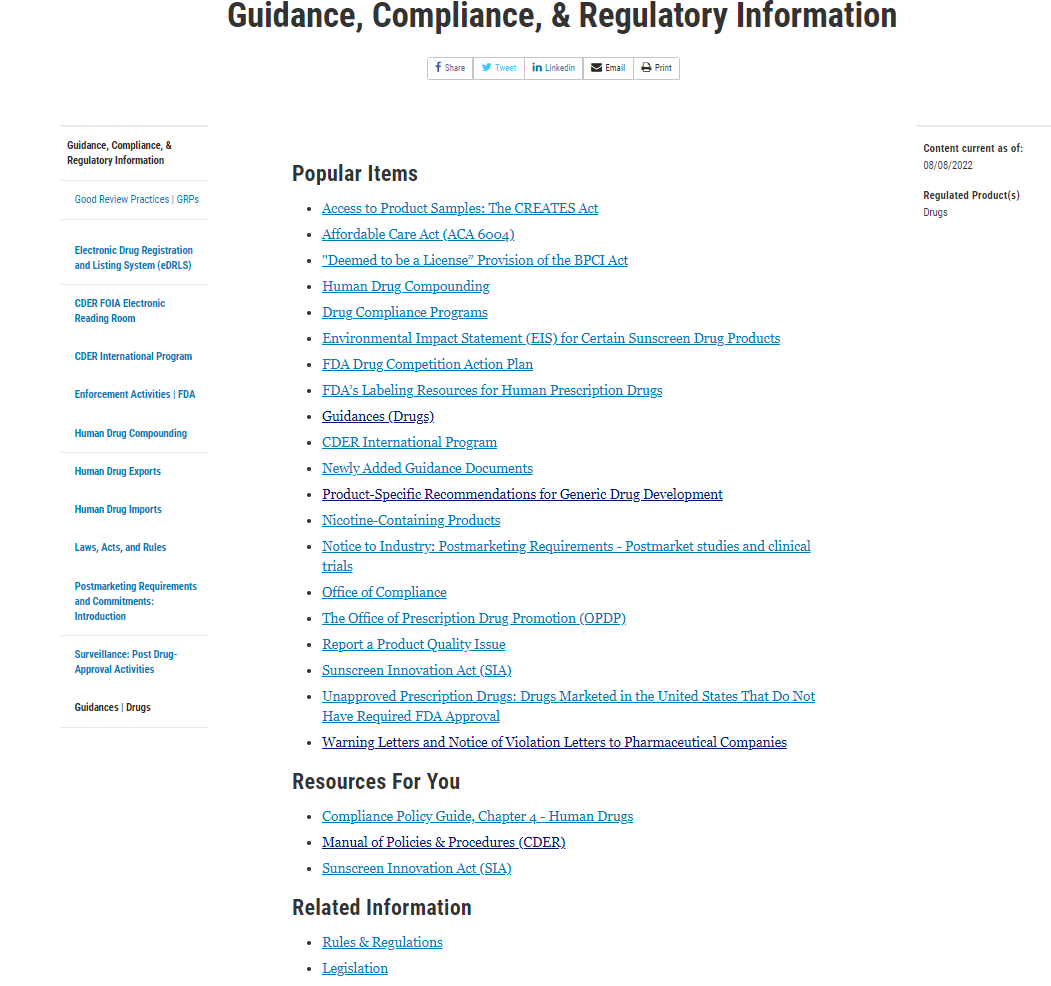 Guidance, Compliance, & Regulatory Information

Share Tweet Linkedin Email Print

Guidance, Compliance, & Regulatory Information

Good Review Practices | GRPs

Electronic Drug Registration and Listing System (eDRLS)

CDER FOIA Electronic Reading Room

CDER International Program

Enforcement Activities | FDA

Human Drug Compounding

Human Drug Exports

Human Drug Imports

Laws, Acts, and Rules

Postmarketing Requirements and Commitments: Introduction

Surveillance: Post Drug-Approval Activities

Guidances | Drugs

Popular Items

- Access to Product Samples: The CREATES Act
- Affordable Care Act (ACA 6004)
- "Deemed to be a License" Provision of the BPCI Act
- Human Drug Compounding
- Drug Compliance Programs
- Environmental Impact Statement (EIS) for Certain Sunscreen Drug Products
- FDA Drug Competition Action Plan
- FDA's Labeling Resources for Human Prescription Drugs
- Guidances (Drugs)
- CDER International Program
- Newly Added Guidance Documents
- Product-Specific Recommendations for Generic Drug Development
- Nicotine-Containing Products
- Notice to Industry: Postmarketing Requirements - Postmarket studies and clinical trials
- Office of Compliance
- The Office of Prescription Drug Promotion (OPDP)
- Report a Product Quality Issue
- Sunscreen Innovation Act (SIA)
- Unapproved Prescription Drugs: Drugs Marketed in the United States That Do Not Have Required FDA Approval
- Warning Letters and Notice of Violation Letters to Pharmaceutical Companies

Resources For You

- Compliance Policy Guide, Chapter 4 - Human Drugs
- Manual of Policies & Procedures (CDER)
- Sunscreen Innovation Act (SIA)

Related Information

- Rules & Regulations
- Legislation

Content current as of:
08/08/2022

Regulated Product(s)
Drugs